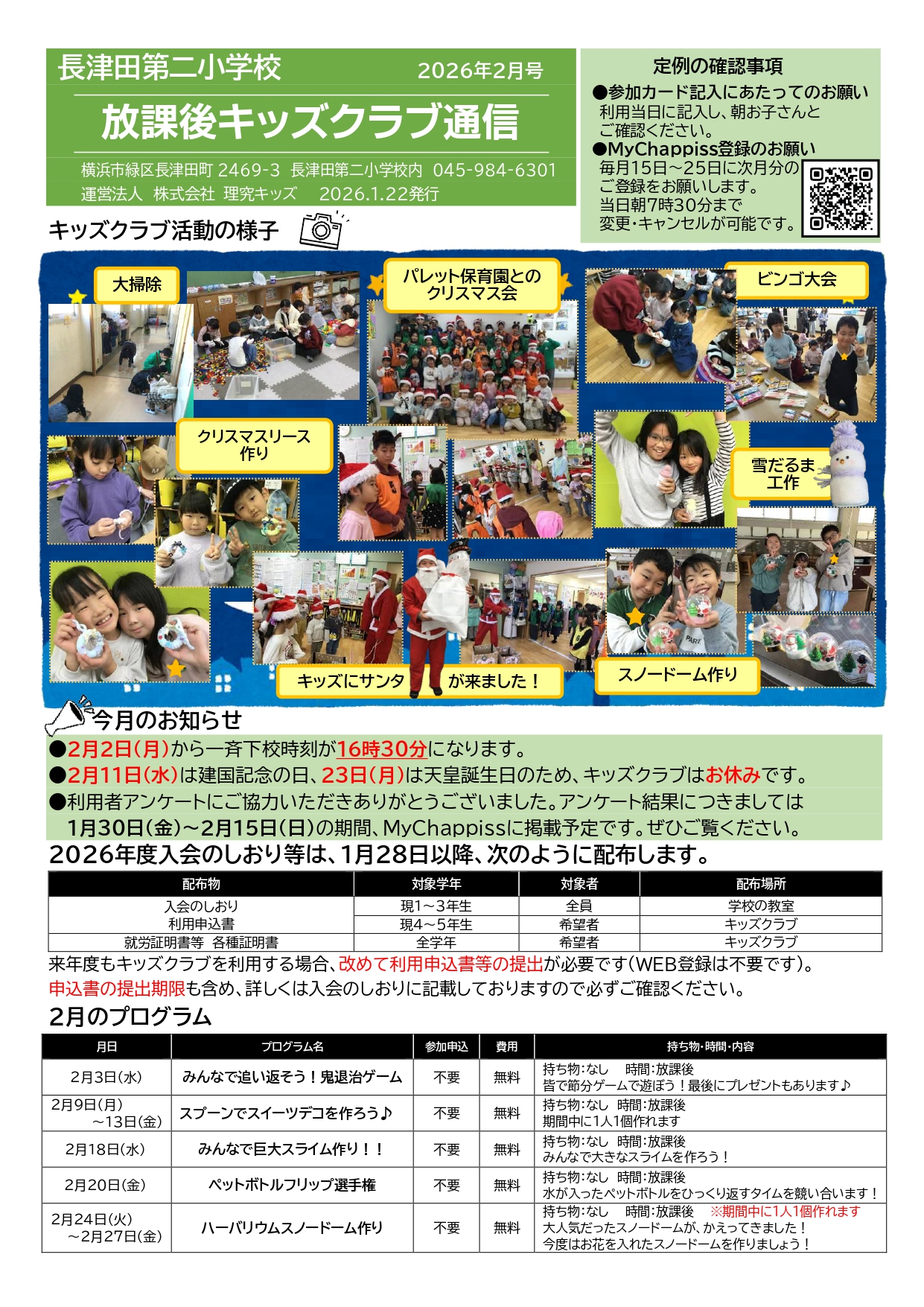 長津田第二小学校 2026年2月号

放課後キッズクラブ通信

横浜市緑区長津田町 2469-3 長津田第二小学校内 045-984-6301
運営法人 株式会社 理究キッズ 2026.1.22発行

定例の確認事項

●参加カード記入にあたってのお願い
利用当日に記入し、朝お子さんとご確認ください。

●MyChappiss登録のお願い
毎月15日～25日に次月分のご登録をお願いします。
当日朝7時30分まで変更・キャンセルが可能です。

キッズクラブ活動の様子

大掃除

パレット保育園とのクリスマス会

ビンゴ大会

クリスマスリース作り

雪だるま工作

キッズにサンタが来ました！

スノードーム作り

今月のお知らせ

●2月2日(月)から一斉下校時刻が16時30分になります。
●2月11日(水)は建国記念の日、23日(月)は天皇誕生日のため、キッズクラブはお休みです。
●利用者アンケートにご協力いただきありがとうございました。アンケート結果につきましては1月30日(金)～2月15日(日)の期間、MyChappissに掲載予定です。ぜひご覧ください。

2026年度入会のしおり等は、1月28日以降、次のように配布します。

| 配布物 | 対象学年 | 対象者 | 配布場所 |
|---|---|---|---|
| 入会のしおり 利用申込書 | 現1～3年生 | 全員 | 学校の教室 |
| | 現4～5年生 | 希望者 | キッズクラブ |
| 就労証明書等 各種証明書 | 全学年 | 希望者 | キッズクラブ |

来年度もキッズクラブを利用する場合、改めて利用申込書等の提出が必要です(WEB登録は不要です)。
申込書の提出期限も含め、詳しくは入会のしおりに記載しておりますので必ずご確認ください。

2月のプログラム

| 月日 | プログラム名 | 参加申込 | 費用 | 持ち物・時間・内容 |
|---|---|---|---|---|
| 2月3日(水) | みんなで追い返そう！鬼退治ゲーム | 不要 | 無料 | 持ち物:なし 時間:放課後 皆で節分ゲームで遊ぼう！最後にプレゼントもあります♪ |
| 2月9日(月)～13日(金) | スプーンでスイーツデコを作ろう♪ | 不要 | 無料 | 持ち物:なし 時間:放課後 期間中に1人1個作れます |
| 2月18日(水) | みんなで巨大スライム作り！！ | 不要 | 無料 | 持ち物:なし 時間:放課後 みんなで大きなスライムを作ろう！ |
| 2月20日(金) | ペットボトルフリップ選手権 | 不要 | 無料 | 持ち物:なし 時間:放課後 水が入ったペットボトルをひっくり返すタイムを競い合います！ |
| 2月24日(火)～2月27日(金) | ハーバリウムスノードーム作り | 不要 | 無料 | 持ち物:なし 時間:放課後 ※期間中に1人1個作れます 大人気だったスノードームが、かえってきました！今度はお花を入れたスノードームを作りましょう！ |